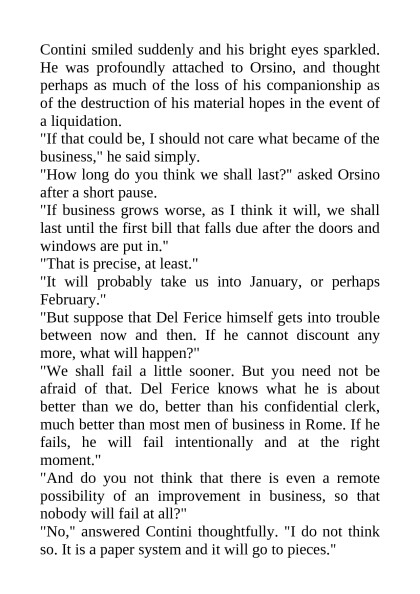 Contini smiled suddenly and his bright eyes sparkled. He was profoundly attached to Orsino, and thought perhaps as much of the loss of his companionship as of the destruction of his material hopes in the event of a liquidation.

"If that could be, I should not care what became of the business," he said simply.

"How long do you think we shall last?" asked Orsino after a short pause.

"If business grows worse, as I think it will, we shall last until the first bill that falls due after the doors and windows are put in."

"That is precise, at least."

"It will probably take us into January, or perhaps February."

"But suppose that Del Ferice himself gets into trouble between now and then. If he cannot discount any more, what will happen?"

"We shall fail a little sooner. But you need not be afraid of that. Del Ferice knows what he is about better than we do, better than his confidential clerk, much better than most men of business in Rome. If he fails, he will fail intentionally and at the right moment."

"And do you not think that there is even a remote possibility of an improvement in business, so that nobody will fail at all?"

"No," answered Contini thoughtfully. "I do not think so. It is a paper system and it will go to pieces."